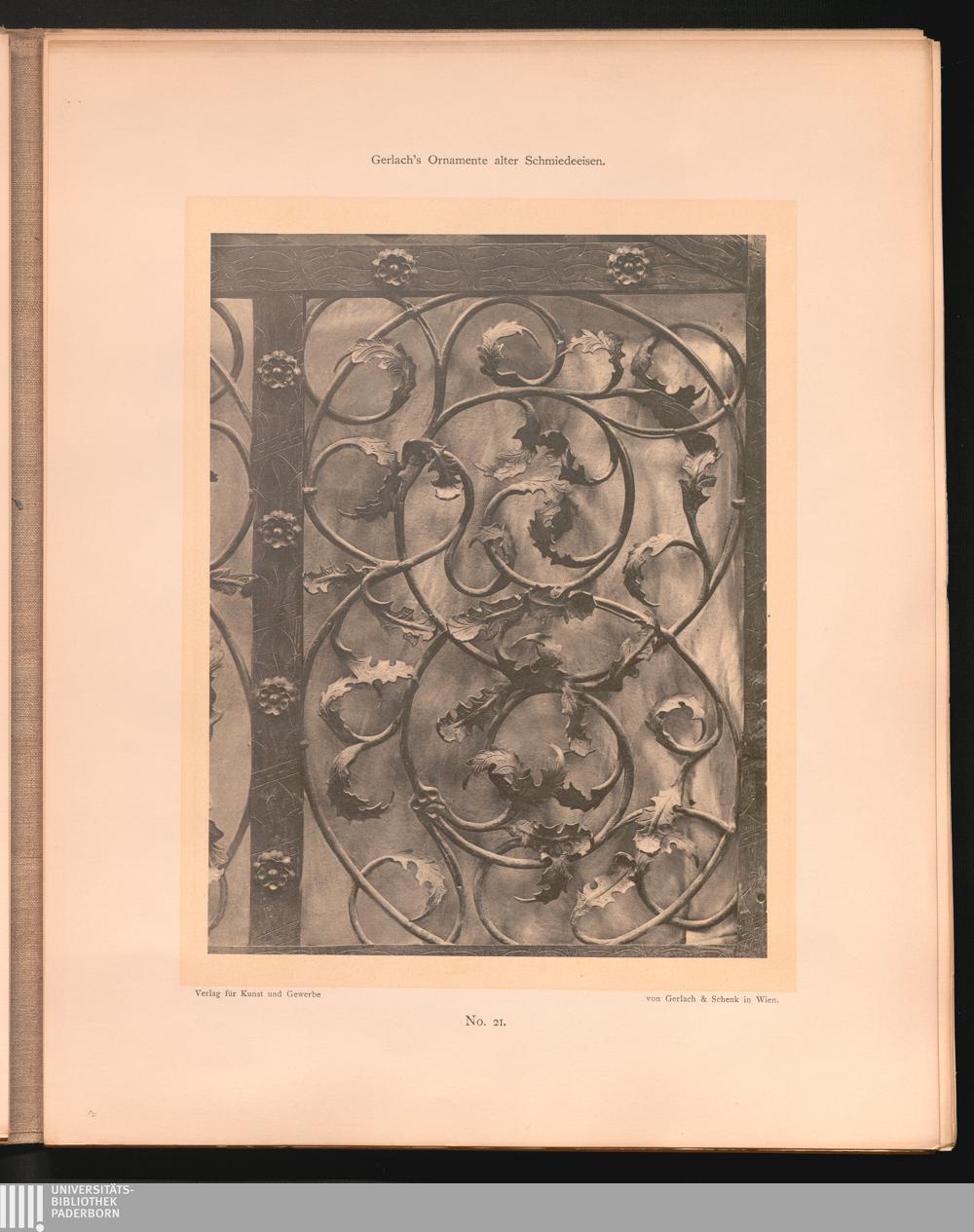 Gerlach's Ornamente alter Schmiedeeisen.

Verlag für Kunst und Gewerbe

von Gerlach & Schenk in Wien.

No. 21.

UNIVERSITÄTS-
BIBLIOTHEK
PADERBORN